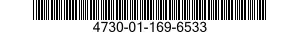 4730-01-169-6533